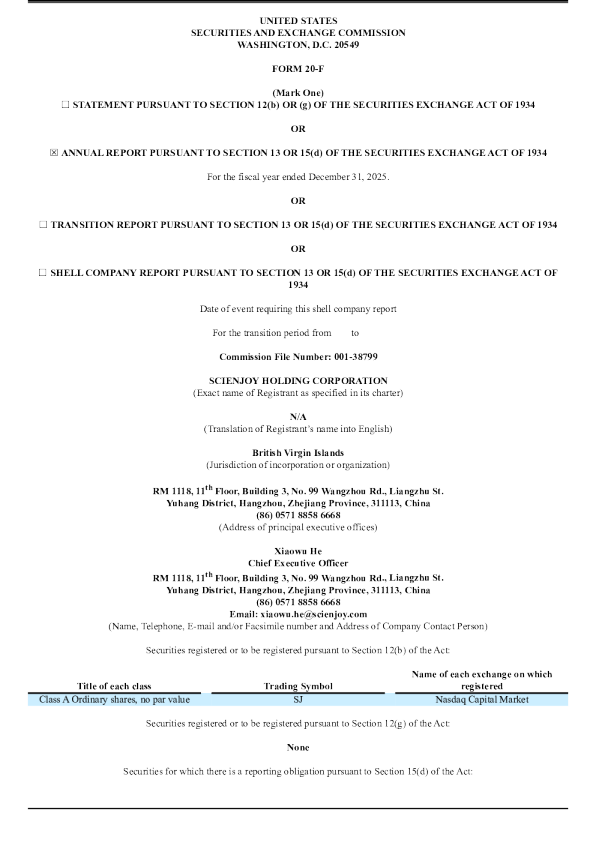 UNITED STATES
SECURITIES AND EXCHANGE COMMISSION
WASHINGTON, D.C. 20549

FORM 20-F

(Mark One)
☐ STATEMENT PURSUANT TO SECTION 12(b) OR (g) OF THE SECURITIES EXCHANGE ACT OF 1934

OR

☒ ANNUAL REPORT PURSUANT TO SECTION 13 OR 15(d) OF THE SECURITIES EXCHANGE ACT OF 1934

For the fiscal year ended December 31, 2025.

OR

☐ TRANSITION REPORT PURSUANT TO SECTION 13 OR 15(d) OF THE SECURITIES EXCHANGE ACT OF 1934

OR

☐ SHELL COMPANY REPORT PURSUANT TO SECTION 13 OR 15(d) OF THE SECURITIES EXCHANGE ACT OF 1934

Date of event requiring this shell company report

For the transition period from to

Commission File Number: 001-38799

SCIENJOY HOLDING CORPORATION
(Exact name of Registrant as specified in its charter)

N/A
(Translation of Registrant's name into English)

British Virgin Islands
(Jurisdiction of incorporation or organization)

RM 1118, 11$^{th}$ Floor, Building 3, No. 99 Wangzhou Rd., Liangzhu St.
Yuhang District, Hangzhou, Zhejiang Province, 311113, China
(86) 0571 8858 6668
(Address of principal executive offices)

Xiaowu He
Chief Executive Officer
RM 1118, 11$^{th}$ Floor, Building 3, No. 99 Wangzhou Rd., Liangzhu St.
Yuhang District, Hangzhou, Zhejiang Province, 311113, China
(86) 0571 8858 6668
Email: xiaowu.he@scienjoy.com
(Name, Telephone, E-mail and/or Facsimile number and Address of Company Contact Person)

Securities registered or to be registered pursuant to Section 12(b) of the Act:

| Title of each class | Trading Symbol | Name of each exchange on which registered |
|---|---|---|
| Class A Ordinary shares, no par value | SJ | Nasdaq Capital Market |

Securities registered or to be registered pursuant to Section 12(g) of the Act:

None

Securities for which there is a reporting obligation pursuant to Section 15(d) of the Act: